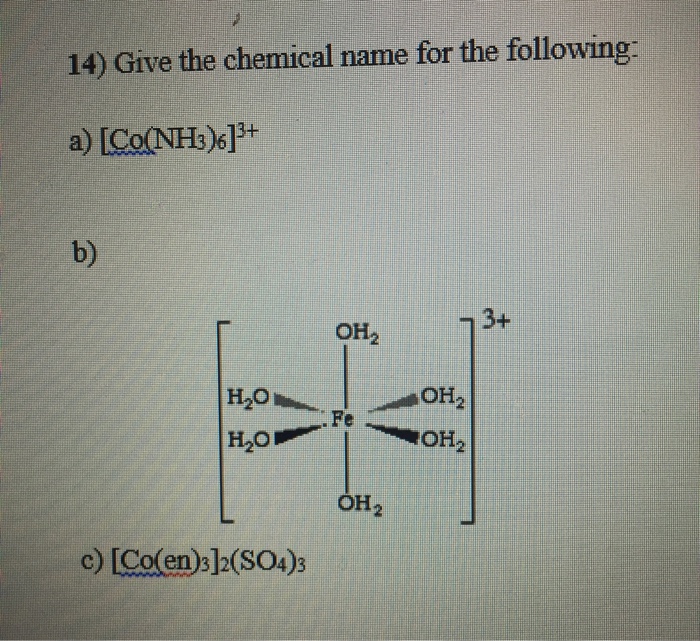 14) Give the chemical name for the following:

a) $[Co(NH_3)_6]^{3+}$

b)

$OH_2$

$H_2O$

$H_2O$

Fe

$OH_2$

$OH_2$

$OH_2$

3+

c) $[Co(en)_3]_2(SO_4)_3$